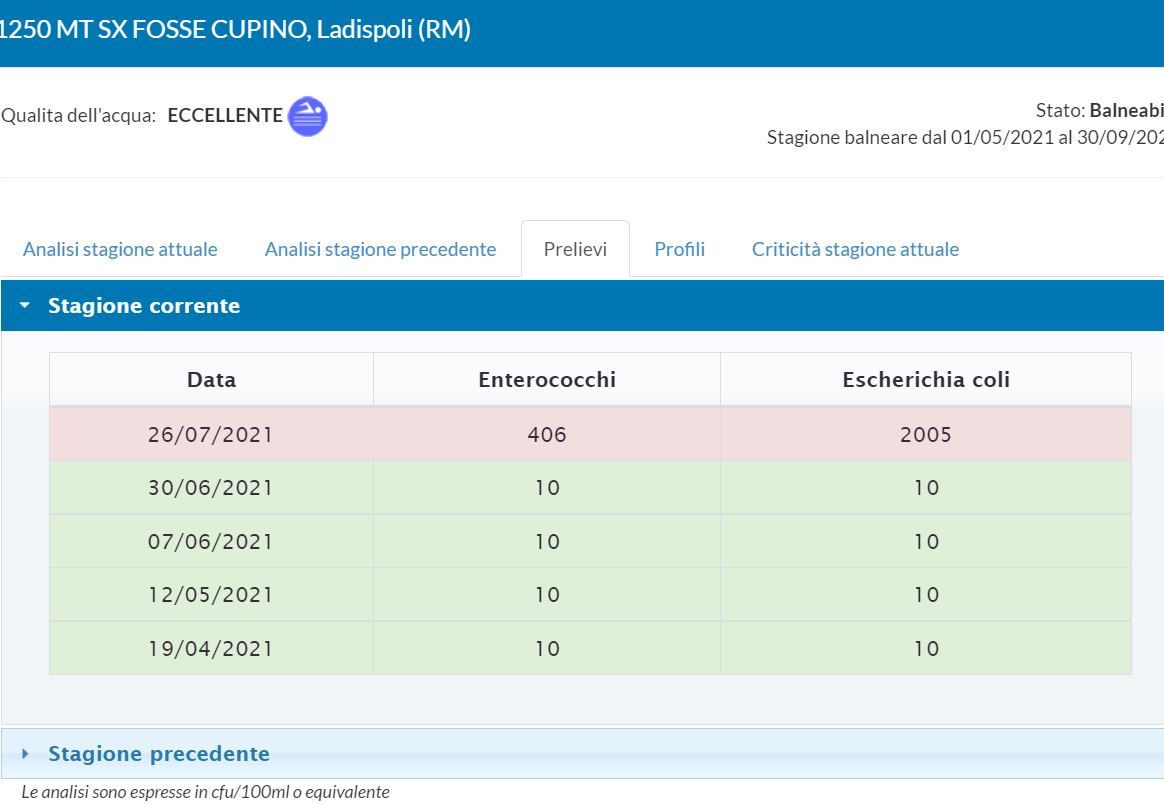 1250 MT SX FOSSE CUPINO, Ladispoli (RM)

Qualita dell'acqua: ECCELLENTE

Stato: Balneabi
Stagione balneare dal 01/05/2021 al 30/09/202

Analisi stagione attuale Analisi stagione precedente Prelievi Profili Criticità stagione attuale

Stagione corrente

| Data | Enterococchi | Escherichia coli |
|---|---|---|
| 26/07/2021 | 406 | 2005 |
| 30/06/2021 | 10 | 10 |
| 07/06/2021 | 10 | 10 |
| 12/05/2021 | 10 | 10 |
| 19/04/2021 | 10 | 10 |

Stagione precedente

Le analisi sono espresse in cfu/100ml o equivalente